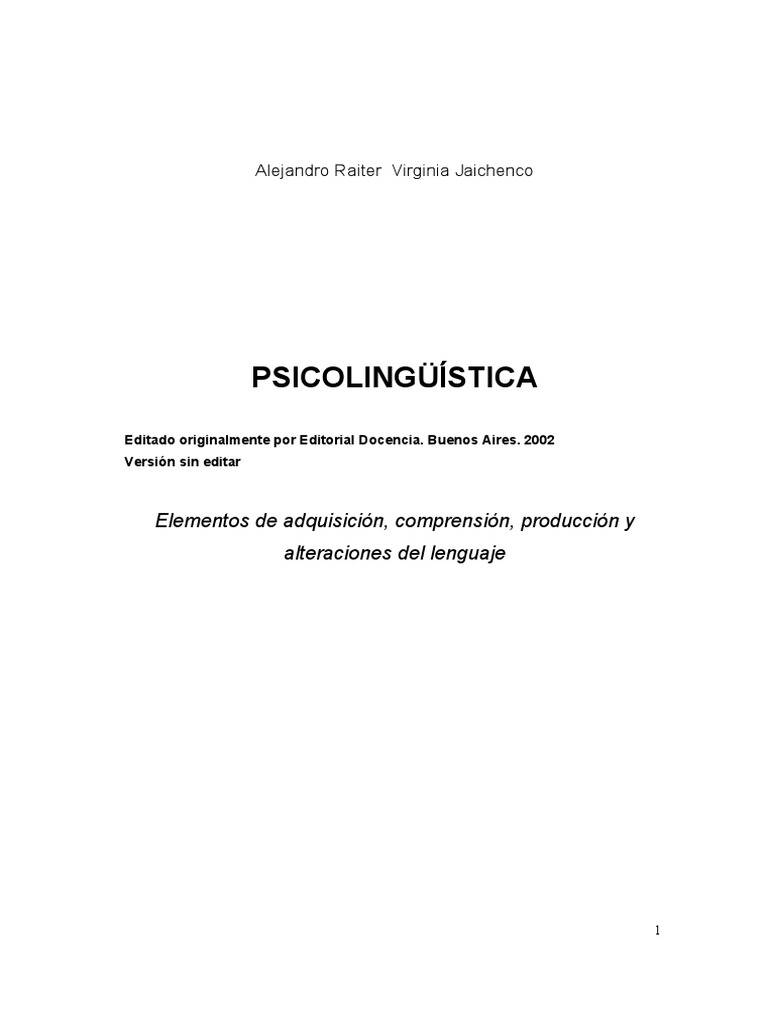 Alejandro Raiter Virginia Jaichenco

PSICOLINGÜÍSTICA

Editado originalmente por Editorial Docencia. Buenos Aires. 2002
Versión sin editar

Elementos de adquisición, comprensión, producción y alteraciones del lenguaje

1